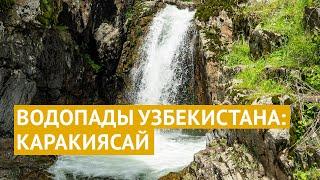 ВОДОПАДЫ УЗБЕКИСТАНА: КАРАКИЯСАЙ